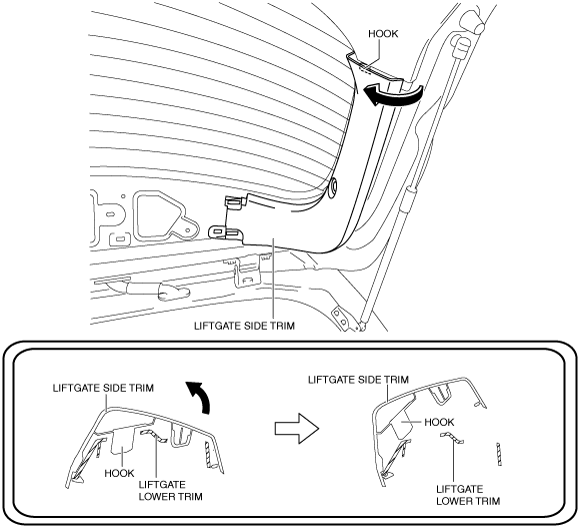 HOOK

LIFTGATE SIDE TRIM

LIFTGATE SIDE TRIM

HOOK

LIFTGATE LOWER TRIM

LIFTGATE SIDE TRIM

HOOK

LIFTGATE LOWER TRIM